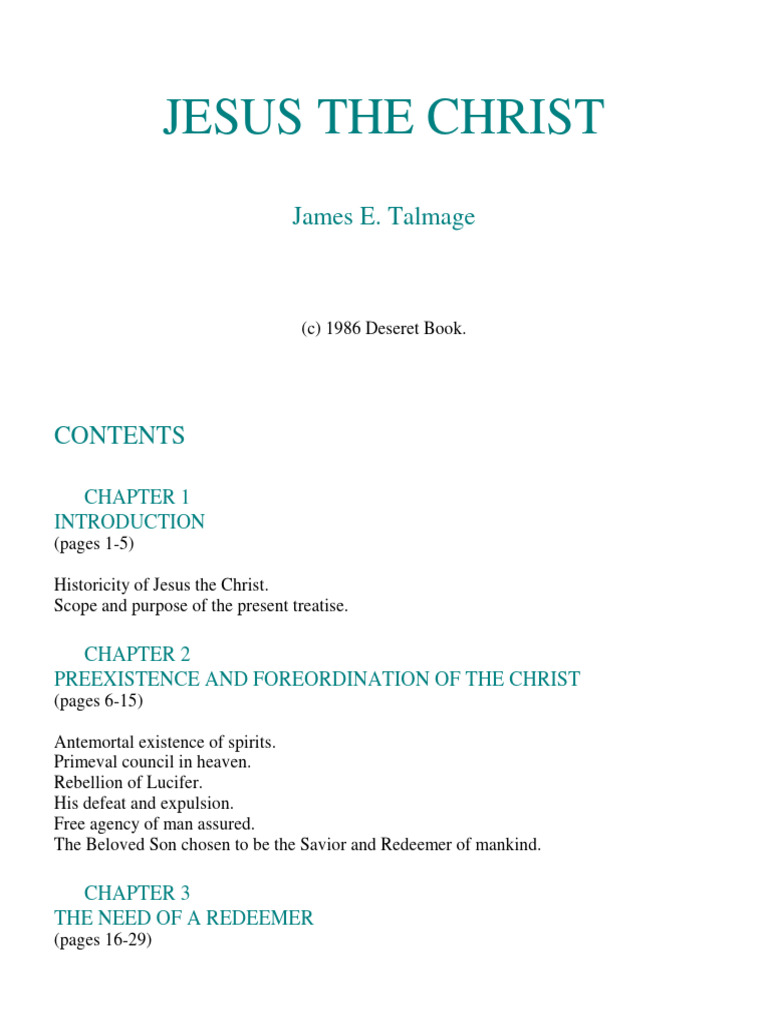 JESUS THE CHRIST

James E. Talmage

(c) 1986 Deseret Book.

CONTENTS

CHAPTER 1
INTRODUCTION
(pages 1-5)

Historicity of Jesus the Christ.
Scope and purpose of the present treatise.

CHAPTER 2
PREEXISTENCE AND FOREORDINATION OF THE CHRIST
(pages 6-15)

Antemortal existence of spirits.
Primeval council in heaven.
Rebellion of Lucifer.
His defeat and expulsion.
Free agency of man assured.
The Beloved Son chosen to be the Savior and Redeemer of mankind.

CHAPTER 3
THE NEED OF A REDEEMER
(pages 16-29)